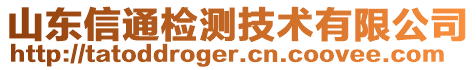 山东信通检测技术有限公司
http://tatoddroger.cn.coovee.com